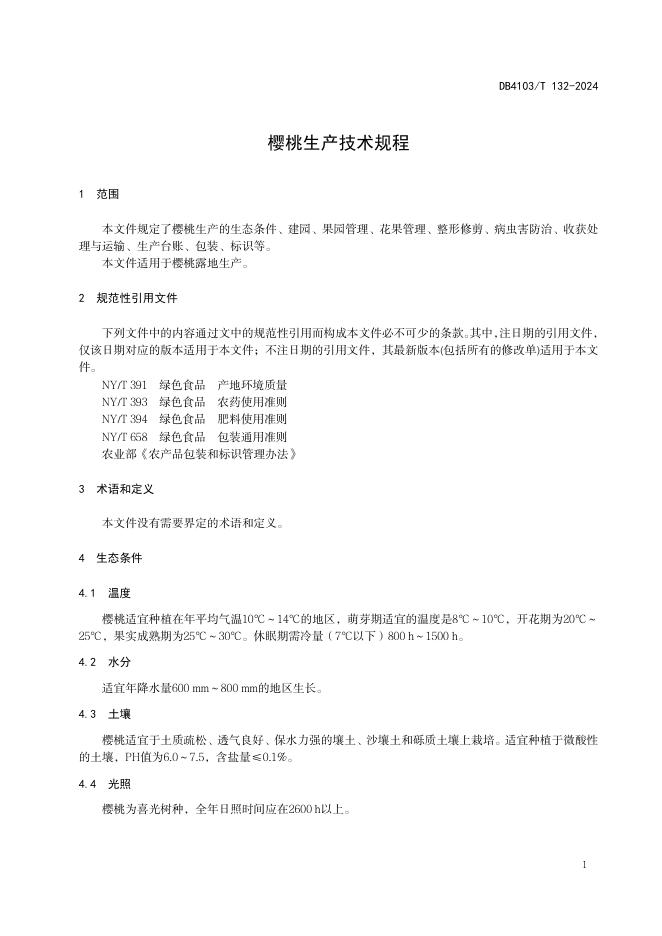 DB4103/T 132-2024

樱桃生产技术规程

1 范围

本文件规定了樱桃生产的生态条件、建园、果园管理、花果管理、整形修剪、病虫害防治、收获处理与运输、生产台账、包装、标识等。
本文件适用于樱桃露地生产。

2 规范性引用文件

下列文件中的内容通过文中的规范性引用而构成本文件必不可少的条款。其中，注日期的引用文件，仅该日期对应的版本适用于本文件；不注日期的引用文件，其最新版本(包括所有的修改单)适用于本文件。
NY/T 391 绿色食品 产地环境质量
NY/T 393 绿色食品 农药使用准则
NY/T 394 绿色食品 肥料使用准则
NY/T 658 绿色食品 包装通用准则
农业部《农产品包装和标识管理办法》

3 术语和定义

本文件没有需要界定的术语和定义。

4 生态条件

4.1 温度

樱桃适宜种植在年平均气温10℃～14℃的地区，萌芽期适宜的温度是8℃～10℃，开花期为20℃～25℃，果实成熟期为25℃～30℃。休眠期需冷量（7℃以下）800 h～1500 h。

4.2 水分

适宜年降水量600 mm～800 mm的地区生长。

4.3 土壤

樱桃适宜于土质疏松、透气良好、保水力强的壤土、沙壤土和砾质土壤上栽培。适宜种植于微酸性的土壤，PH值为6.0～7.5，含盐量≤0.1%。

4.4 光照

樱桃为喜光树种，全年日照时间应在2600 h以上。

1